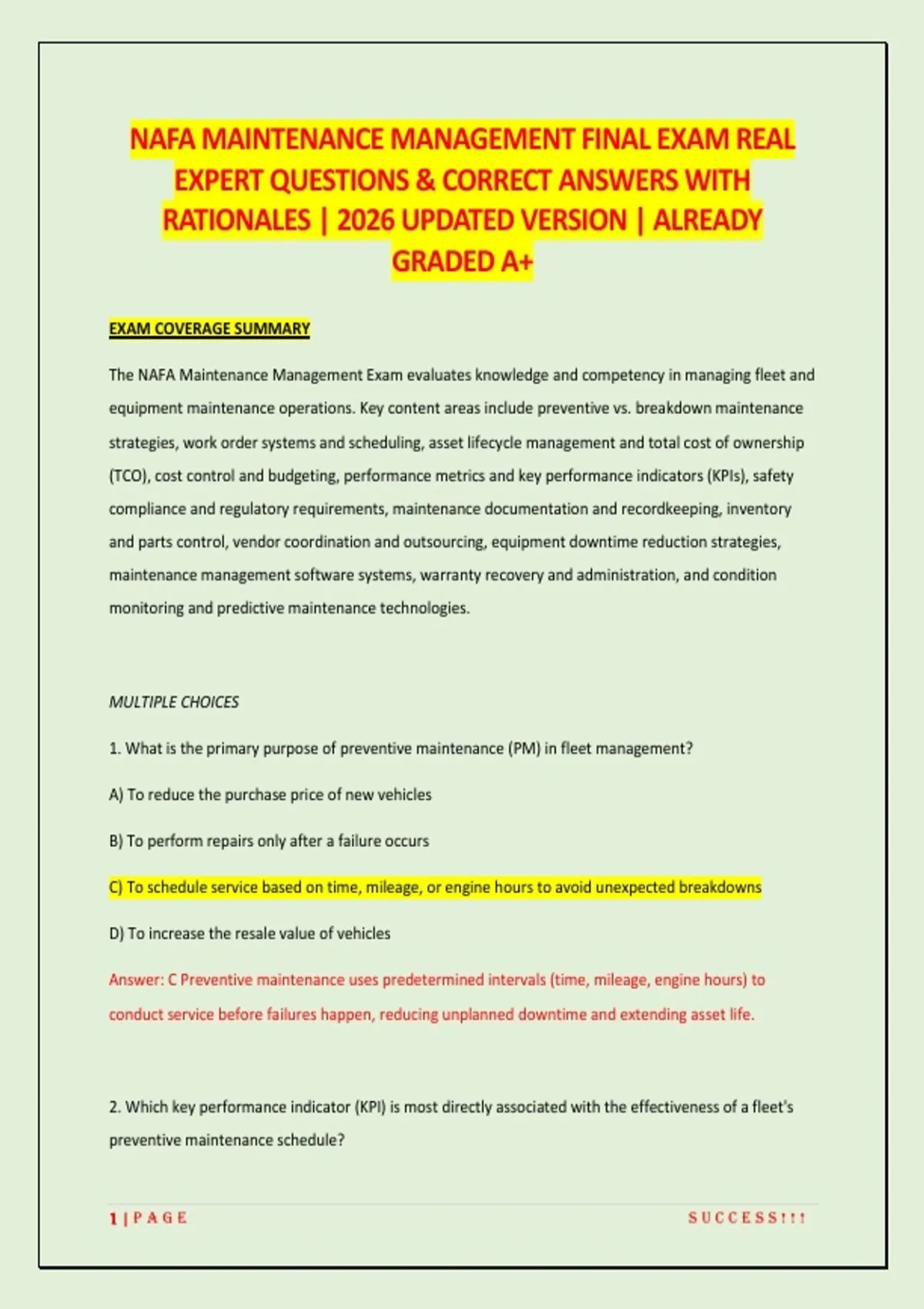 NAFA MAINTENANCE MANAGEMENT FINAL EXAM REAL EXPERT QUESTIONS & CORRECT ANSWERS WITH RATIONALES | 2026 UPDATED VERSION | ALREADY GRADED A+

EXAM COVERAGE SUMMARY

The NAFA Maintenance Management Exam evaluates knowledge and competency in managing fleet and equipment maintenance operations. Key content areas include preventive vs. breakdown maintenance strategies, work order systems and scheduling, asset lifecycle management and total cost of ownership (TCO), cost control and budgeting, performance metrics and key performance indicators (KPIs), safety compliance and regulatory requirements, maintenance documentation and recordkeeping, inventory and parts control, vendor coordination and outsourcing, equipment downtime reduction strategies, maintenance management software systems, warranty recovery and administration, and condition monitoring and predictive maintenance technologies.

MULTIPLE CHOICES

1. What is the primary purpose of preventive maintenance (PM) in fleet management?

A) To reduce the purchase price of new vehicles

B) To perform repairs only after a failure occurs

C) To schedule service based on time, mileage, or engine hours to avoid unexpected breakdowns

D) To increase the resale value of vehicles

Answer: C Preventive maintenance uses predetermined intervals (time, mileage, engine hours) to conduct service before failures happen, reducing unplanned downtime and extending asset life.

2. Which key performance indicator (KPI) is most directly associated with the effectiveness of a fleet's preventive maintenance schedule?

1 | P A G E

S U C C E S S ! ! !